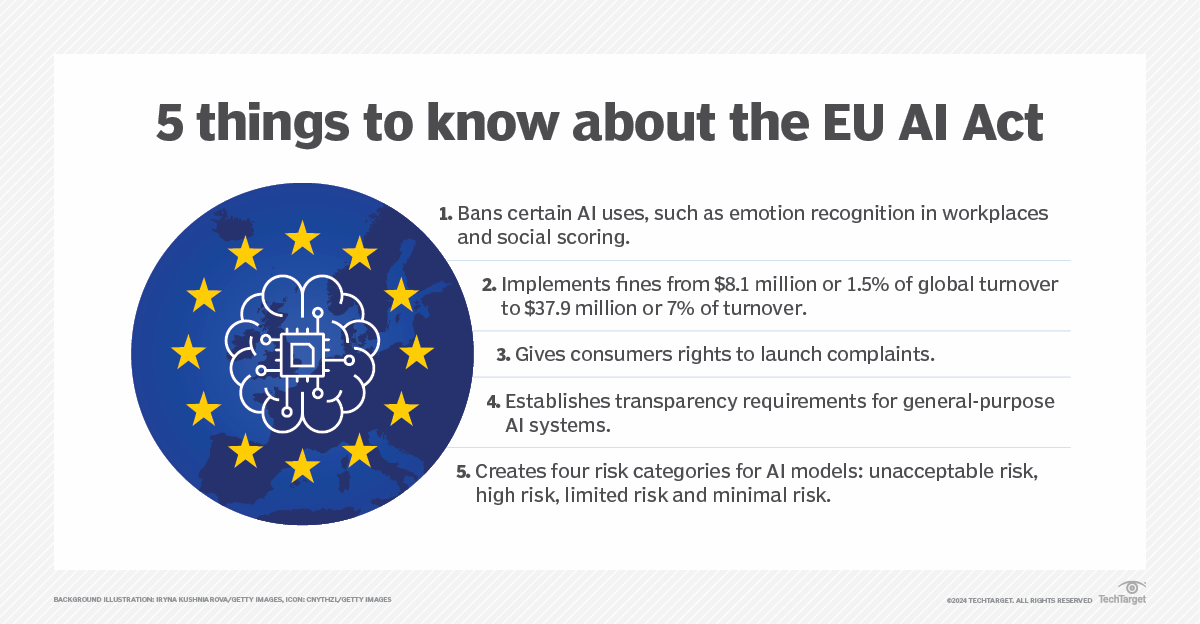 5 things to know about the EU AI Act

1. Bans certain AI uses, such as emotion recognition in workplaces and social scoring.

2. Implements fines from $8.1 million or 1.5% of global turnover to $37.9 million or 7% of turnover.

3. Gives consumers rights to launch complaints.

4. Establishes transparency requirements for general-purpose AI systems.

5. Creates four risk categories for AI models: unacceptable risk, high risk, limited risk and minimal risk.

BACKGROUND ILLUSTRATION: IRYNA KUSHNIAROVA/GETTY IMAGES, ICON: CNYTHZL/GETTY IMAGES

©2024 TECHTARGET. ALL RIGHTS RESERVED TechTarget